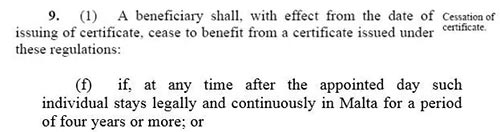 9. (1) A beneficiary shall, with effect from the date of issuing of certificate, cease to benefit from a certificate issued under these regulations:

Cessation of certificate.

(f) if, at any time after the appointed day such individual stays legally and continuously in Malta for a period of four years or more; or